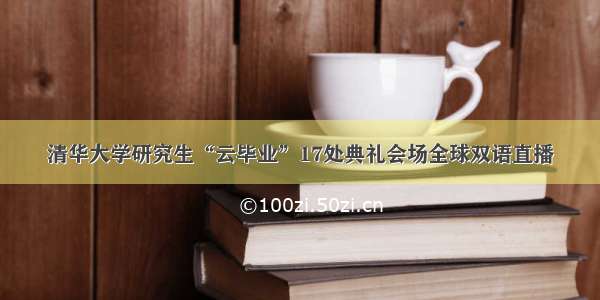 清华大学研究生“云毕业”17处典礼会场全球双语直播

©100zi.50zi.cn